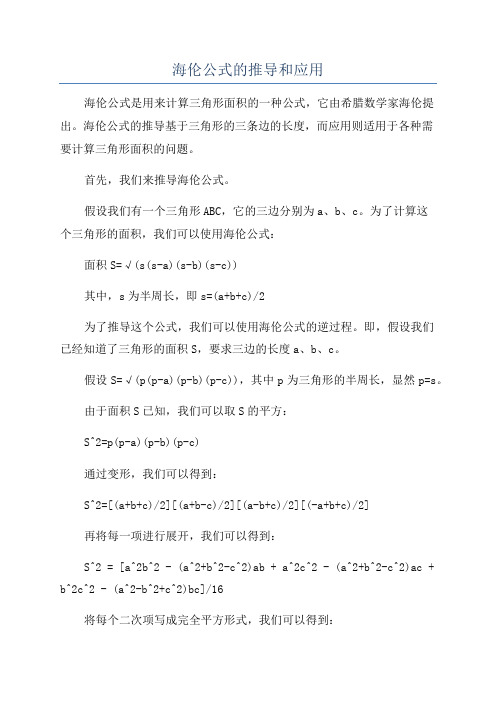 海伦公式的推导和应用

海伦公式是用来计算三角形面积的一种公式，它由希腊数学家海伦提出。海伦公式的推导基于三角形的三条边的长度，而应用则适用于各种需要计算三角形面积的问题。

首先，我们来推导海伦公式。

假设我们有一个三角形ABC，它的三边分别为a、b、c。为了计算这个三角形的面积，我们可以使用海伦公式：

面积S=√(s(s-a)(s-b)(s-c))

其中，s为半周长，即s=(a+b+c)/2

为了推导这个公式，我们可以使用海伦公式的逆过程。即，假设我们已经知道了三角形的面积S，要求三边的长度a、b、c。

假设S=√(p(p-a)(p-b)(p-c))，其中p为三角形的半周长，显然p=s。

由于面积S已知，我们可以取S的平方：

S^2=p(p-a)(p-b)(p-c)

通过变形，我们可以得到：

S^2=[(a+b+c)/2][(a+b-c)/2][(a-b+c)/2][(-a+b+c)/2]

再将每一项进行展开，我们可以得到：

S^2 = [a^2b^2 - (a^2+b^2-c^2)ab + a^2c^2 - (a^2+b^2-c^2)ac + b^2c^2 - (a^2-b^2+c^2)bc]/16

将每个二次项写成完全平方形式，我们可以得到：